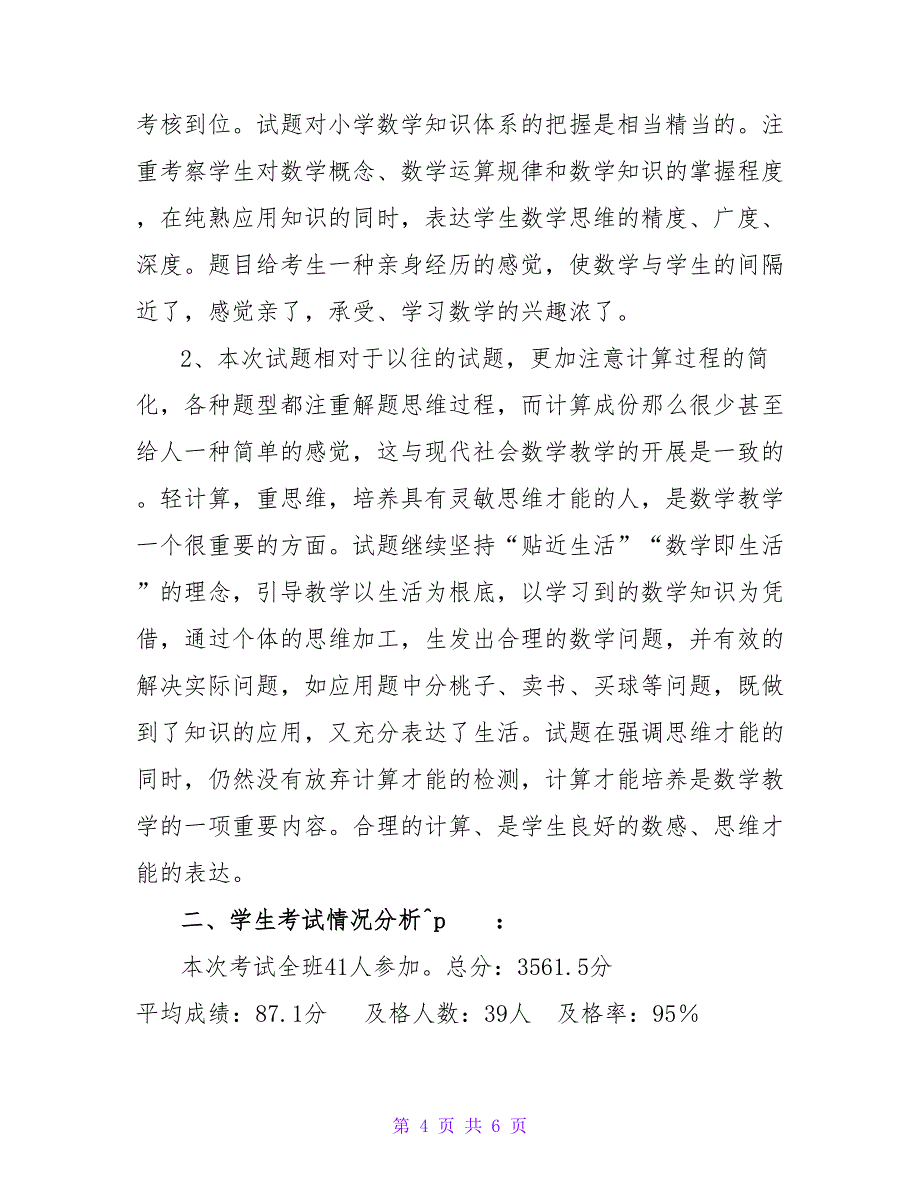 考核到位。试题对小学数学知识体系的把握是相当精当的。注重考察学生对数学概念、数学运算规律和数学知识的掌握程度，在纯熟应用知识的同时，表达学生数学思维的精度、广度、深度。题目给考生一种亲身经历的感觉，使数学与学生的间隔近了，感觉亲了，承受、学习数学的兴趣浓了。

2、本次试题相对于以往的试题，更加注意计算过程的简化，各种题型都注重解题思维过程，而计算成份那么很少甚至给人一种简单的感觉，这与现代社会数学教学的开展是一致的。轻计算，重思维，培养具有灵敏思维才能的人，是数学教学一个很重要的方面。试题继续坚持“贴近生活”“数学即生活”的理念，引导教学以生活为根底，以学习到的数学知识为凭借，通过个体的思维加工，生发出合理的数学问题，并有效的解决实际问题，如应用题中分桃子、卖书、买球等问题，既做到了知识的应用，又充分表达了生活。试题在强调思维才能的同时，仍然没有放弃计算才能的检测，计算才能培养是数学教学的一项重要内容。合理的计算、是学生良好的数感、思维才能的表达。

二、学生考试情况分析^p　　：

本次考试全班41人参加。总分：3561.5分

平均成绩：87.1分　　及格人数：39人　及格率：95%

第 4 页 共 6 页